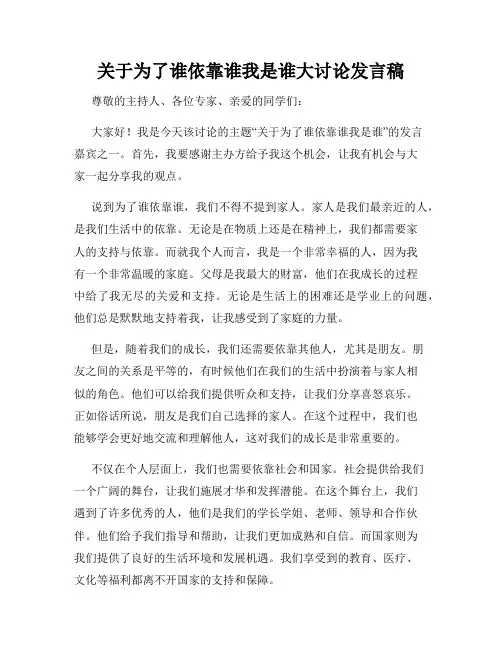 关于为了谁依靠谁我是谁大讨论发言稿

尊敬的主持人、各位专家、亲爱的同学们：

大家好！我是今天该讨论的主题“关于为了谁依靠谁我是谁”的发言嘉宾之一。首先，我要感谢主办方给予我这个机会，让我有机会与大家一起分享我的观点。

说到为了谁依靠谁，我们不得不提到家人。家人是我们最亲近的人，是我们生活中的依靠。无论是在物质上还是在精神上，我们都需要家人的支持与依靠。而就我个人而言，我是一个非常幸福的人，因为我有一个非常温暖的家庭。父母是我最大的财富，他们在我成长的过程中给了我无尽的关爱和支持。无论是生活上的困难还是学业上的问题，他们总是默默地支持着我，让我感受到了家庭的力量。

但是，随着我们的成长，我们还需要依靠其他人，尤其是朋友。朋友之间的关系是平等的，有时候他们在我们的生活中扮演着与家人相似的角色。他们可以给我们提供听众和支持，让我们分享喜怒哀乐。正如俗话所说，朋友是我们自己选择的家人。在这个过程中，我们也能够学会更好地交流和理解他人，这对我们的成长是非常重要的。

不仅在个人层面上，我们也需要依靠社会和国家。社会提供给我们一个广阔的舞台，让我们施展才华和发挥潜能。在这个舞台上，我们遇到了许多优秀的人，他们是我们的学长学姐、老师、领导和合作伙伴。他们给予我们指导和帮助，让我们更加成熟和自信。而国家则为我们提供了良好的生活环境和发展机遇。我们享受到的教育、医疗、文化等福利都离不开国家的支持和保障。